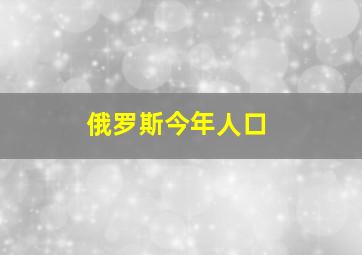 俄罗斯今年人口